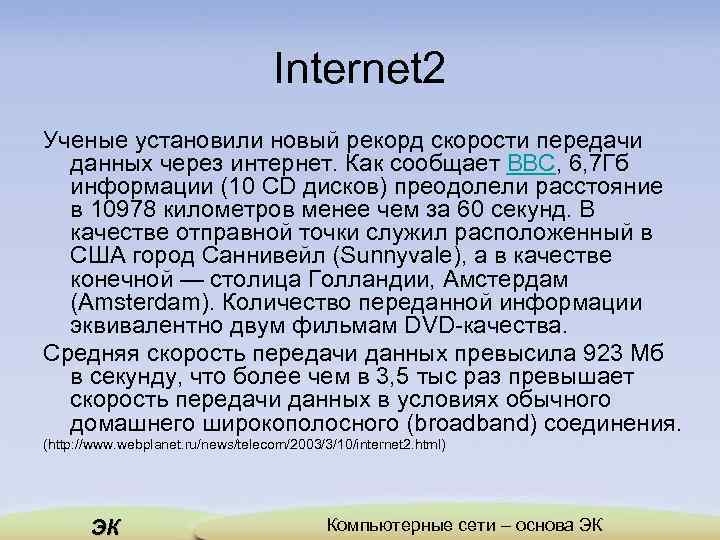 Internet2

Ученые установили новый рекорд скорости передачи данных через интернет. Как сообщает BBC, 6,7Гб информации (10 CD дисков) преодолели расстояние в 10978 километров менее чем за 60 секунд. В качестве отправной точки служил расположенный в США город Саннивейл (Sunnyvale), а в качестве конечной — столица Голландии, Амстердам (Amsterdam). Количество переданной информации эквивалентно двум фильмам DVD-качества.

Средняя скорость передачи данных превысила 923 Мб в секунду, что более чем в 3,5 тыс раз превышает скорость передачи данных в условиях обычного домашнего широкополосного (broadband) соединения.

(http://www.webplanet.ru/news/telecom/2003/3/10/internet2.html)

ЭК

Компьютерные сети – основа ЭК